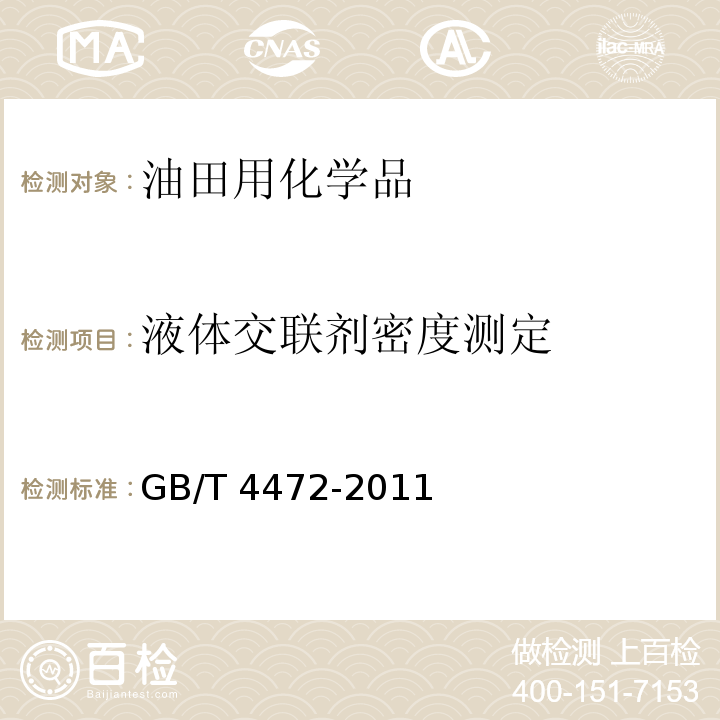 MA CNAS AC ilac-MRA

检测对象：油田用化学品

检测项目：液体交联剂密度测定

检测标准：GB/T 4472-2011

百检
Baijiantest.com

做检测 上百检
400-151-7153